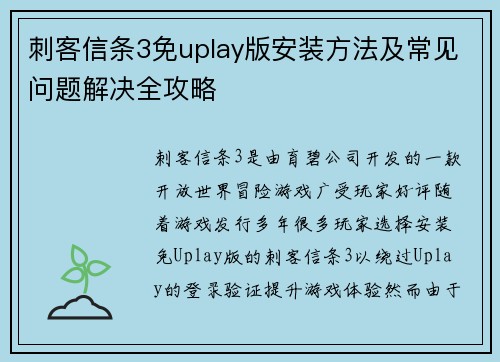 刺客信条3免uplay版安装方法及常见问题解决全攻略

刺客信条3是由育碧公司开发的一款开放世界冒险游戏广受玩家好评随着游戏发行多年很多玩家选择安装免Uplay版的刺客信条3以绕过Uplay的登录验证提升游戏体验然而由于